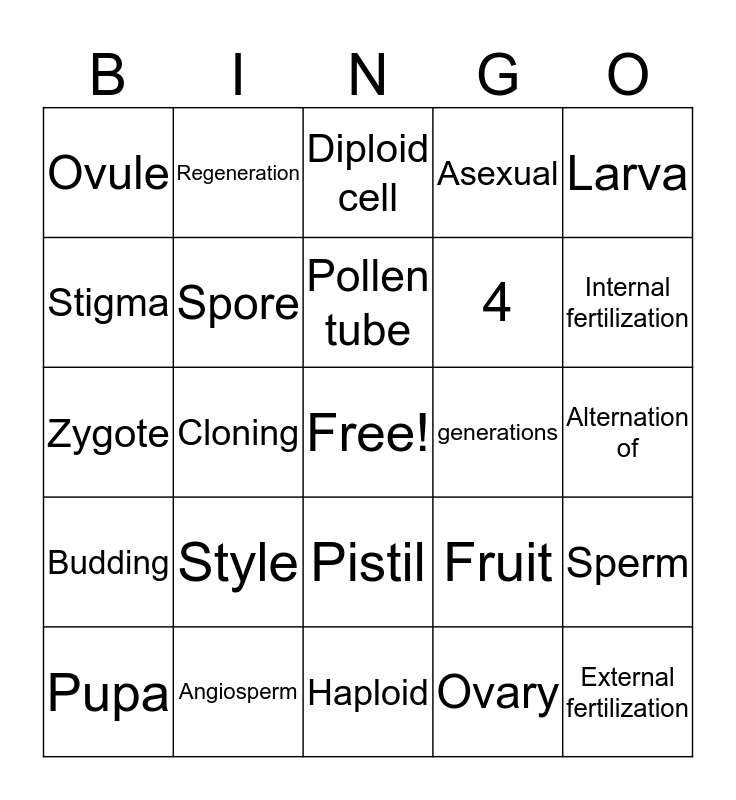 | B | I | N | G | O |
|---|---|---|---|---|
| Ovule | Regeneration | Diploid cell | Asexual | Larva |
| Stigma | Spore | Pollen tube | 4 | Internal fertilization |
| Zygote | Cloning | Free! | generations | Alternation of |
| Budding | Style | Pistil | Fruit | Sperm |
| Pupa | Angiosperm | Haploid | Ovary | External fertilization |